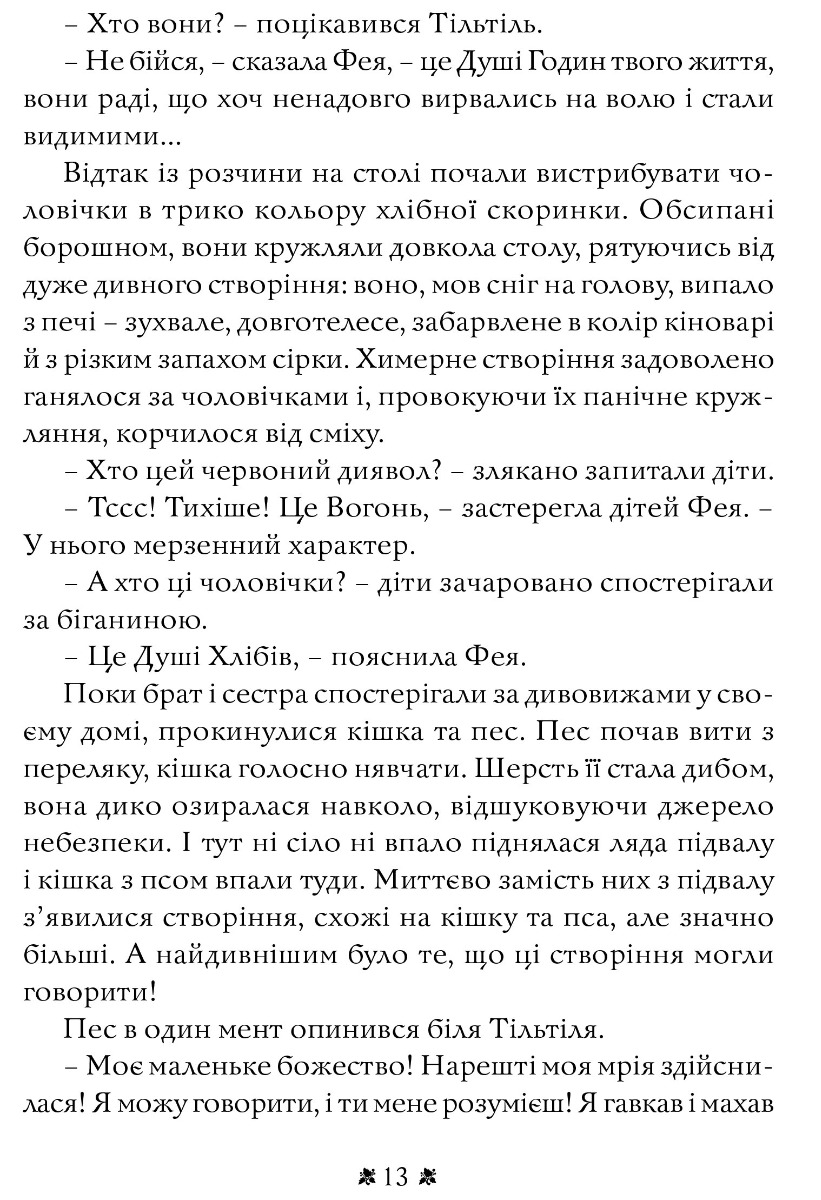 – Хто вони? – поцікавився Тільтіль.

– Не бійся, – сказала Фея, – це Душі Годин твого життя, вони раді, що хоч ненадовго вирвались на волю і стали видимими...

Відтак із розчини на столі почали вистрибувати чоловічки в трико кольору хлібної скоринки. Обсипані борошном, вони кружляли довкола столу, рятуючись від дуже дивного створіння: воно, мов сніг на голову, випало з печі – зухвале, довготелесе, забарвлене в колір кіноварі й з різким запахом сірки. Химерне створіння задоволено ганялося за чоловічками і, провокуючи їх панічне кружляння, корчилося від сміху.

– Хто цей червоний диявол? – злякано запитали діти.

– Тссс! Тихіше! Це Вогонь, – застерегла дітей Фея. – У нього мерзенний характер.

– А хто ці чоловічки? – діти зачаровано спостерігали за біганиною.

– Це Душі Хлібів, – пояснила Фея.

Поки брат і сестра спостерігали за дивовижами у своєму домі, прокинулися кішка та пес. Пес почав вити з переляку, кішка голосно нявчати. Шерсть її стала дибом, вона дико озиралася навколо, відшуковуючи джерело небезпеки. І тут ні сіло ні впало піднялася ляда підвалу і кішка з псом впали туди. Миттєво замість них з підвалу з'явилися створіння, схожі на кішку та пса, але значно більші. А найдивнішим було те, що ці створіння могли говорити!

Пес в один мент опинився біля Тільтіля.

– Моє маленьке божество! Нарешті моя мрія здійснилася! Я можу говорити, і ти мене розумієш! Я гавкав і махав

13